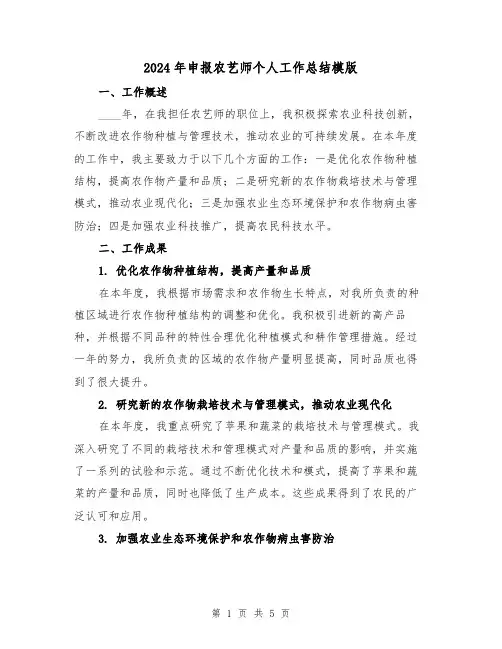 2024年申报农艺师个人工作总结模版

一、工作概述

____年，在我担任农艺师的职位上，我积极探索农业科技创新，不断改进农作物种植与管理技术，推动农业的可持续发展。在本年度的工作中，我主要致力于以下几个方面的工作：一是优化农作物种植结构，提高农作物产量和品质；二是研究新的农作物栽培技术与管理模式，推动农业现代化；三是加强农业生态环境保护和农作物病虫害防治；四是加强农业科技推广，提高农民科技水平。

二、工作成果

1. 优化农作物种植结构，提高产量和品质

在本年度，我根据市场需求和农作物生长特点，对我所负责的种植区域进行农作物种植结构的调整和优化。我积极引进新的高产品种，并根据不同品种的特性合理优化种植模式和耕作管理措施。经过一年的努力，我所负责的区域的农作物产量明显提高，同时品质也得到了很大提升。

2. 研究新的农作物栽培技术与管理模式，推动农业现代化

在本年度，我重点研究了苹果和蔬菜的栽培技术与管理模式。我深入研究了不同的栽培技术和管理模式对产量和品质的影响，并实施了一系列的试验和示范。通过不断优化技术和模式，提高了苹果和蔬菜的产量和品质，同时也降低了生产成本。这些成果得到了农民的广泛认可和应用。

3. 加强农业生态环境保护和农作物病虫害防治

第 1 页 共 5 页